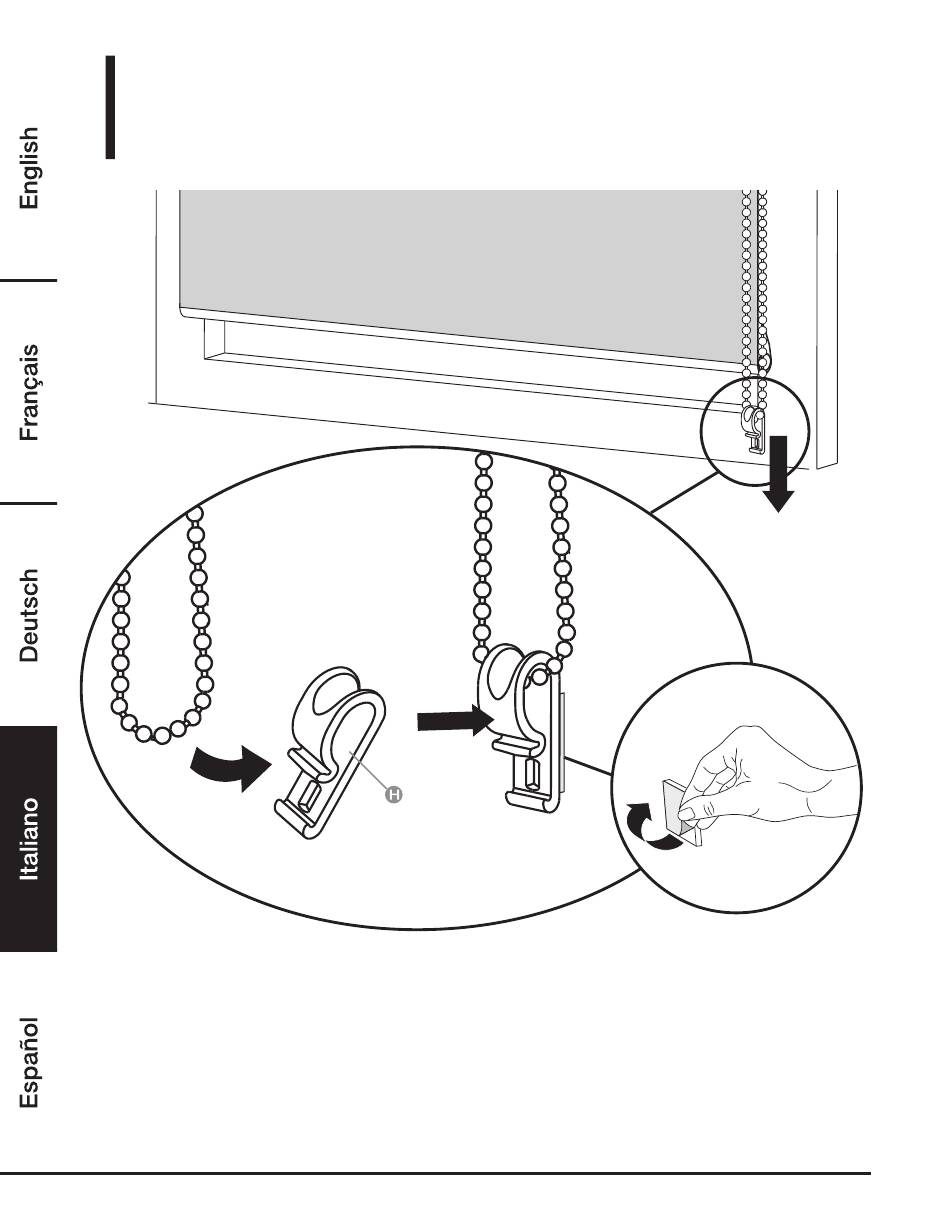 English

Français

Deutsch

Italiano

Español

H